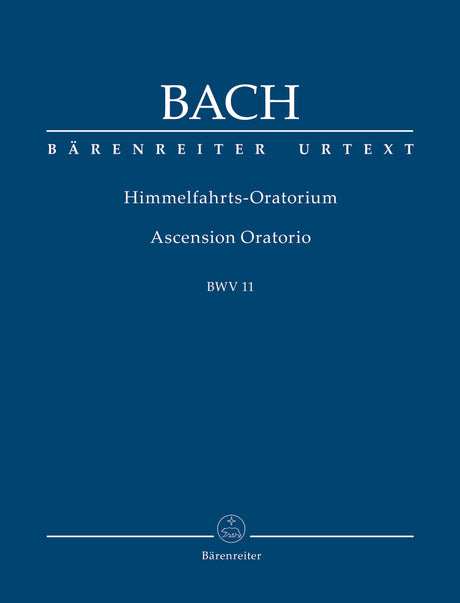 BACH

BÄRENREITER URTEXT

Himmelfahrts-Oratorium

Ascension Oratorio

BWV 11

Bärenreiter